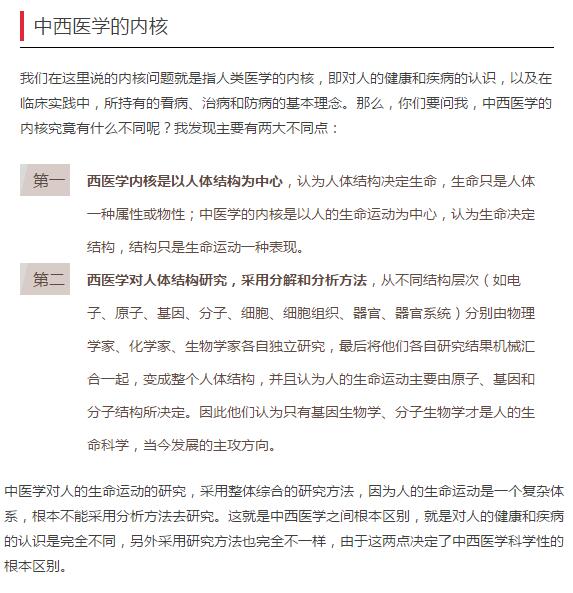 中西医学的内核

我们在这里说的内核问题就是指人类医学的内核，即对人的健康和疾病的认识，以及在临床实践中，所持有的看病、治病和防病的基本理念。那么，你们要问我，中西医学的内核究竟有什么不同呢？我发现主要有两大不同点：

第一

西医学内核是以人体结构为中心，认为人体结构决定生命，生命只是人体一种属性或物性；中医学的内核是以人的生命运动为中心，认为生命决定结构，结构只是生命运动一种表现。

第二

西医学对人体结构研究，采用分解和分析方法，从不同结构层次（如电子、原子、基因、分子、细胞、细胞组织、器官、器官系统）分别由物理学家、化学家、生物学家各自独立研究，最后将他们各自研究结果机械汇合一起，变成整个人体结构，并且认为人的生命运动主要由原子、基因和分子结构所决定。因此他们认为只有基因生物学、分子生物学才是人的生命科学，当今发展的主攻方向。

中医学对人的生命运动的研究，采用整体综合的研究方法，因为人的生命运动是一个复杂体系，根本不能采用分析方法去研究。这就是中西医学之间根本区别，就是对人的健康和疾病的认识是完全不同，另外采用研究方法也完全不一样，由于这两点决定了中西医学科学性的根本区别。